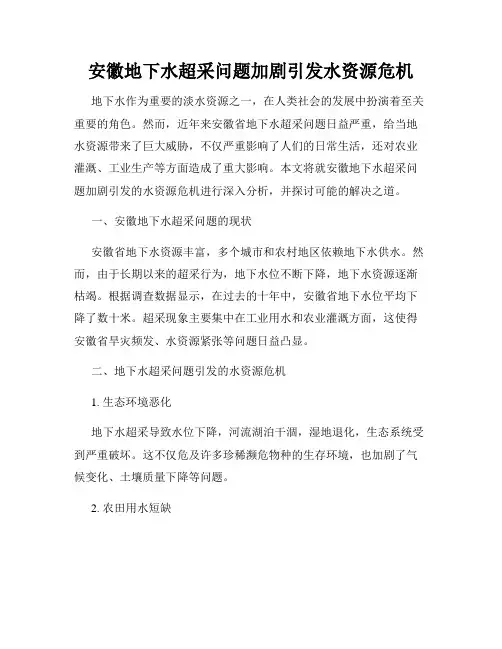 安徽地下水超采问题加剧引发水资源危机

地下水作为重要的淡水资源之一，在人类社会的发展中扮演着至关重要的角色。然而，近年来安徽省地下水超采问题日益严重，给当地水资源带来了巨大威胁，不仅严重影响了人们的日常生活，还对农业灌溉、工业生产等方面造成了重大影响。本文将就安徽地下水超采问题加剧引发的水资源危机进行深入分析，并探讨可能的解决之道。

一、安徽地下水超采问题的现状

安徽省地下水资源丰富，多个城市和农村地区依赖地下水供水。然而，由于长期以来的超采行为，地下水位不断下降，地下水资源逐渐枯竭。根据调查数据显示，在过去的十年中，安徽省地下水位平均下降了数十米。超采现象主要集中在工业用水和农业灌溉方面，这使得安徽省旱灾频发、水资源紧张等问题日益凸显。

二、地下水超采问题引发的水资源危机

1. 生态环境恶化

地下水超采导致水位下降，河流湖泊干涸，湿地退化，生态系统受到严重破坏。这不仅危及许多珍稀濒危物种的生存环境，也加剧了气候变化、土壤质量下降等问题。

2. 农田用水短缺